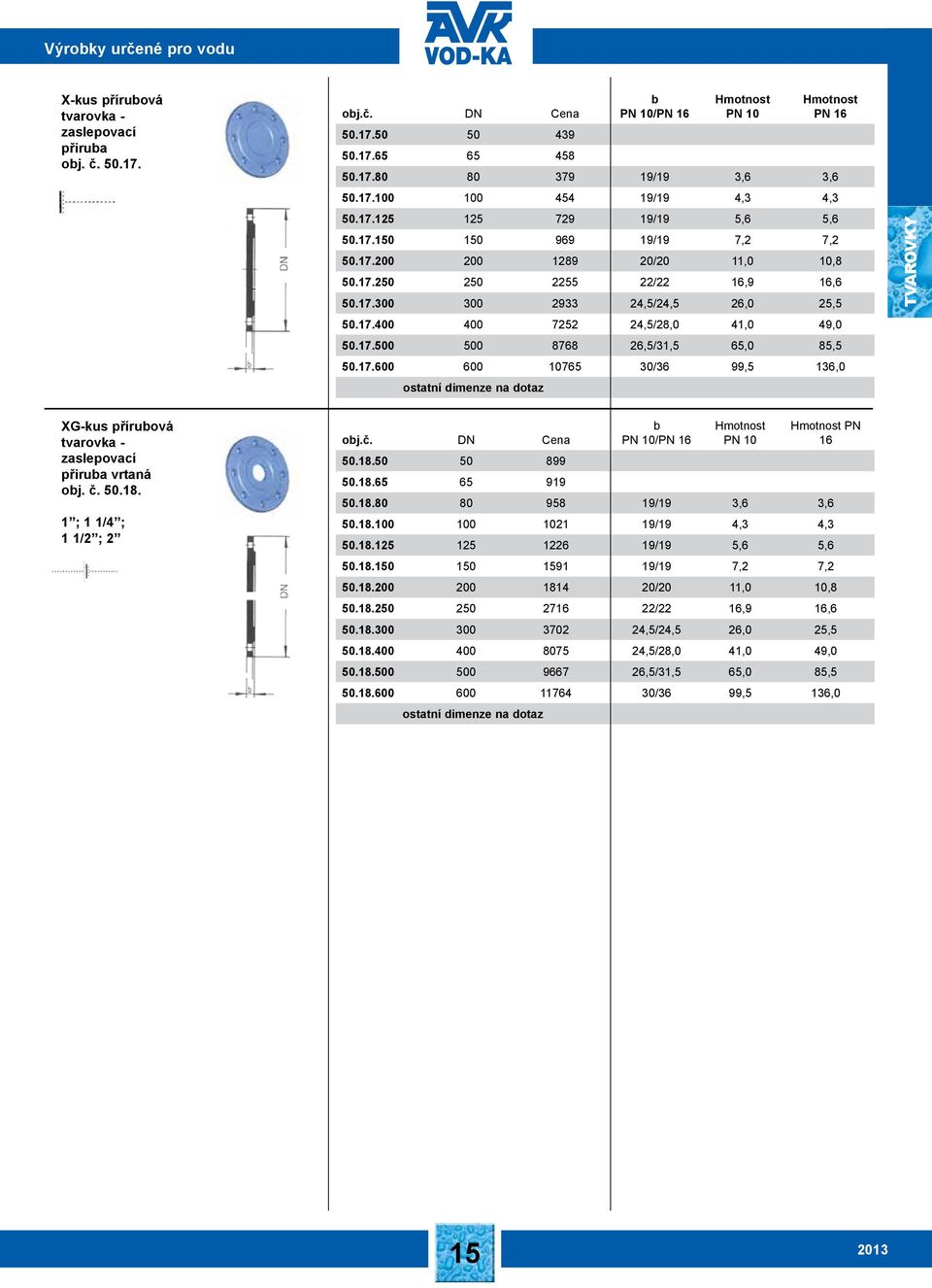 Výrobky určené pro vodu

AVK VOD-KA

X-kus přírubová tvarovka - zaslepovací příruba obj. č. 50.17.

DN

b

| obj.č. | DN | Cena | b PN 10/PN 16 | Hmotnost PN 10 | Hmotnost PN 16 |
|---|---|---|---|---|---|
| 50.17.50 | 50 | 439 | | | |
| 50.17.65 | 65 | 458 | | | |
| 50.17.80 | 80 | 379 | 19/19 | 3,6 | 3,6 |
| 50.17.100 | 100 | 454 | 19/19 | 4,3 | 4,3 |
| 50.17.125 | 125 | 729 | 19/19 | 5,6 | 5,6 |
| 50.17.150 | 150 | 969 | 19/19 | 7,2 | 7,2 |
| 50.17.200 | 200 | 1289 | 20/20 | 11,0 | 10,8 |
| 50.17.250 | 250 | 2255 | 22/22 | 16,9 | 16,6 |
| 50.17.300 | 300 | 2933 | 24,5/24,5 | 26,0 | 25,5 |
| 50.17.400 | 400 | 7252 | 24,5/28,0 | 41,0 | 49,0 |
| 50.17.500 | 500 | 8768 | 26,5/31,5 | 65,0 | 85,5 |
| 50.17.600 | 600 | 10765 | 30/36 | 99,5 | 136,0 |
| ostatní dimenze na dotaz | | | | | |

TVAROVKY

XG-kus přírubová tvarovka - zaslepovací příruba vrtaná obj. č. 50.18.

1”; 1 1/4”; 1 1/2”; 2”

DN

b

| obj.č. | DN | Cena | b PN 10/PN 16 | Hmotnost PN 10 | Hmotnost PN 16 |
|---|---|---|---|---|---|
| 50.18.50 | 50 | 899 | | | |
| 50.18.65 | 65 | 919 | | | |
| 50.18.80 | 80 | 958 | 19/19 | 3,6 | 3,6 |
| 50.18.100 | 100 | 1021 | 19/19 | 4,3 | 4,3 |
| 50.18.125 | 125 | 1226 | 19/19 | 5,6 | 5,6 |
| 50.18.150 | 150 | 1591 | 19/19 | 7,2 | 7,2 |
| 50.18.200 | 200 | 1814 | 20/20 | 11,0 | 10,8 |
| 50.18.250 | 250 | 2716 | 22/22 | 16,9 | 16,6 |
| 50.18.300 | 300 | 3702 | 24,5/24,5 | 26,0 | 25,5 |
| 50.18.400 | 400 | 8075 | 24,5/28,0 | 41,0 | 49,0 |
| 50.18.500 | 500 | 9667 | 26,5/31,5 | 65,0 | 85,5 |
| 50.18.600 | 600 | 11764 | 30/36 | 99,5 | 136,0 |
| ostatní dimenze na dotaz | | | | | |

15

2013